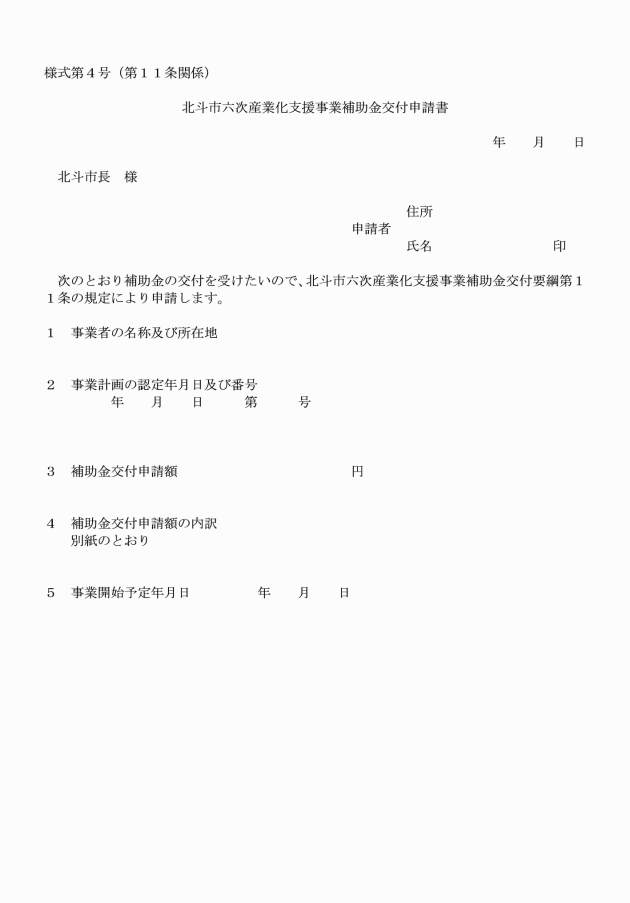 様式第４号（第１１条関係）

北斗市六次産業化支援事業補助金交付申請書

年　　月　　日

北斗市長　様

住所
申請者
氏名　　　　　　　　　　印

次のとおり補助金の交付を受けたいので、北斗市六次産業化支援事業補助金交付要綱第１１条の規定により申請します。

１　事業者の名称及び所在地

２　事業計画の認定年月日及び番号
年　　月　　日　　第　　　号

３　補助金交付申請額　　　　　　　　　　円

４　補助金交付申請額の内訳
別紙のとおり

５　事業開始予定年月日　　　　年　　月　　日